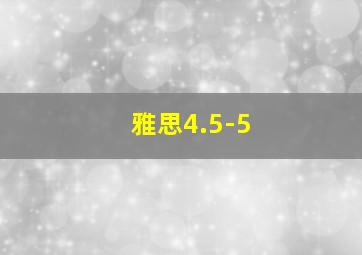 雅思4.5-5